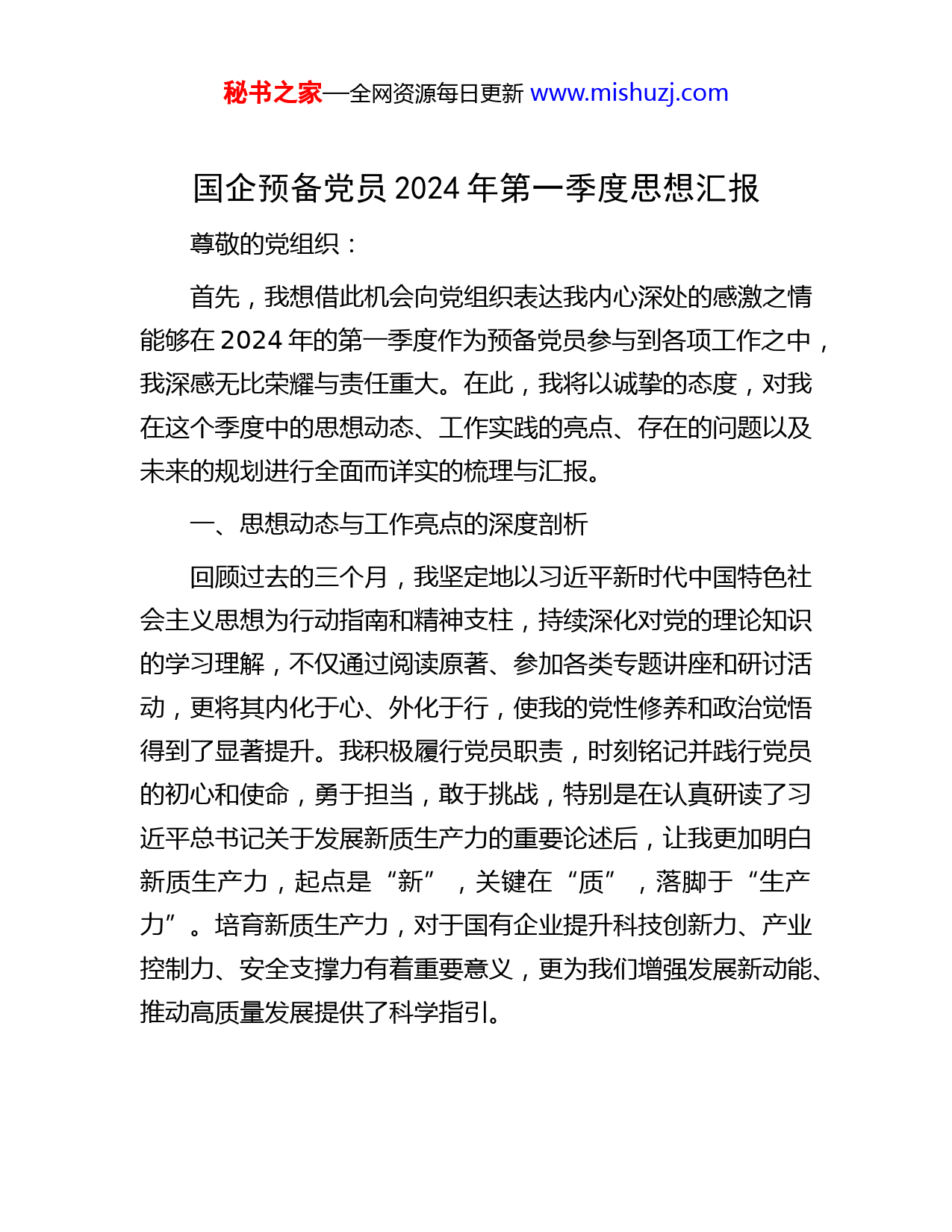 秘书之家—全网资源每日更新 www.mishuzj.com

国企预备党员 2024 年第一季度思想汇报

尊敬的党组织：

首先，我想借此机会向党组织表达我内心深处的感激之情能够在 2024 年的第一季度作为预备党员参与到各项工作之中，我深感无比荣耀与责任重大。在此，我将以诚挚的态度，对我在这个季度中的思想动态、工作实践的亮点、存在的问题以及未来的规划进行全面而详实的梳理与汇报。

一、思想动态与工作亮点的深度剖析

回顾过去的三个月，我坚定地以习近平新时代中国特色社会主义思想为行动指南和精神支柱，持续深化对党的理论知识的学习理解，不仅通过阅读原著、参加各类专题讲座和研讨活动，更将其内化于心、外化于行，使我的党性修养和政治觉悟得到了显著提升。我积极履行党员职责，时刻铭记并践行党员的初心和使命，勇于担当，敢于挑战，特别是在认真研读了习近平总书记关于发展新质生产力的重要论述后，让我更加明白新质生产力，起点是“新”，关键在“质”，落脚于“生产力”。培育新质生产力，对于国有企业提升科技创新力、产业控制力、安全支撑力有着重要意义，更为我们增强发展新动能、推动高质量发展提供了科学指引。